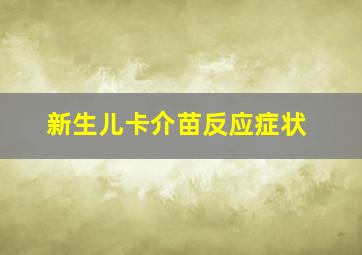 新生儿卡介苗反应症状